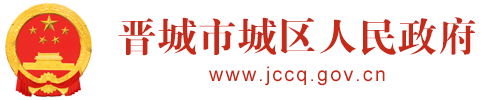 晋城市城区人民政府
www.jccq.gov.cn